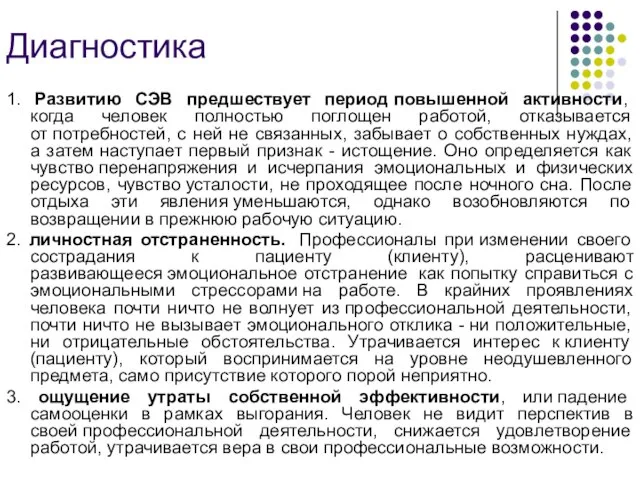 Диагностика

1. Развитию СЭВ предшествует период повышенной активности, когда человек полностью поглощен работой, отказывается от потребностей, с ней не связанных, забывает о собственных нуждах, а затем наступает первый признак - истощение. Оно определяется как чувство перенапряжения и исчерпания эмоциональных и физических ресурсов, чувство усталости, не проходящее после ночного сна. После отдыха эти явления уменьшаются, однако возобновляются по возвращении в прежнюю рабочую ситуацию.

2. личностная отстраненность. Профессионалы при изменении своего сострадания к пациенту (клиенту), расценивают развивающееся эмоциональное отстранение как попытку справиться с эмоциональными стрессорами на работе. В крайних проявлениях человека почти ничто не волнует из профессиональной деятельности, почти ничто не вызывает эмоционального отклика - ни положительные, ни отрицательные обстоятельства. Утрачивается интерес к клиенту (пациенту), который воспринимается на уровне неодушевленного предмета, само присутствие которого порой неприятно.

3. ощущение утраты собственной эффективности, или падение самооценки в рамках выгорания. Человек не видит перспектив в своей профессиональной деятельности, снижается удовлетворение работой, утрачивается вера в свои профессиональные возможности.